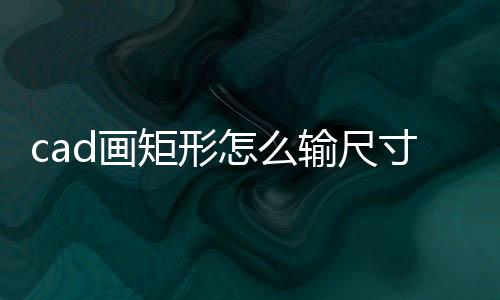 cad画矩形怎么输尺寸